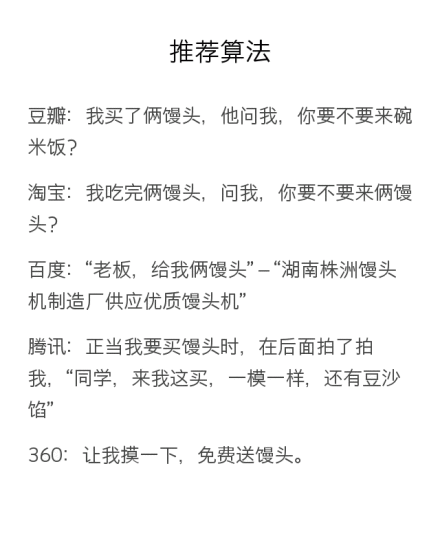 推荐算法

豆瓣：我买了俩馒头，他问我，你要不要来碗米饭？

淘宝：我吃完俩馒头，问我，你要不要来俩馒头？

百度：“老板，给我俩馒头”–“湖南株洲馒头机制造厂供应优质馒头机”

腾讯：正当我要买馒头时，在后面拍了拍我，“同学，来我这买，一模一样，还有豆沙馅”

360：让我摸一下，免费送馒头。